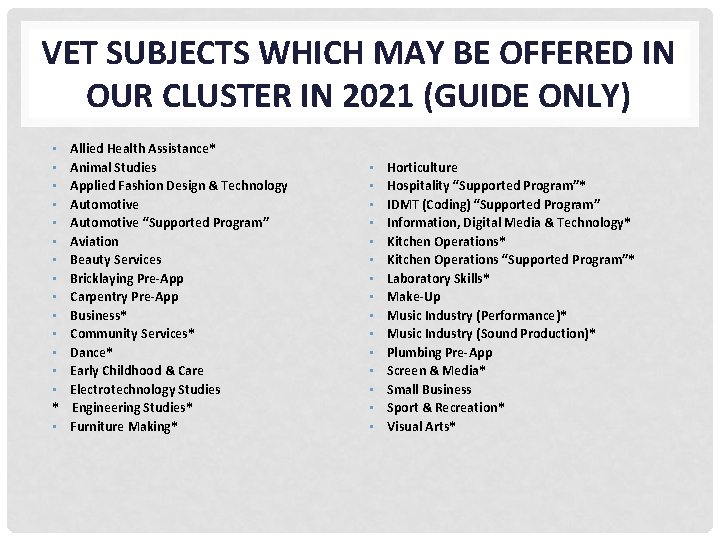 VET SUBJECTS WHICH MAY BE OFFERED IN OUR CLUSTER IN 2021 (GUIDE ONLY)

• Allied Health Assistance*
• Animal Studies
• Applied Fashion Design & Technology
• Automotive
• Automotive "Supported Program"
• Aviation
• Beauty Services
• Bricklaying Pre-App
• Carpentry Pre-App
• Business*
• Community Services*
• Dance*
• Early Childhood & Care
• Electrotechnology Studies
* Engineering Studies*
• Furniture Making*

• Horticulture
• Hospitality "Supported Program"*
• IDMT (Coding) "Supported Program"
• Information, Digital Media & Technology*
• Kitchen Operations*
• Kitchen Operations "Supported Program"*
• Laboratory Skills*
• Make-Up
• Music Industry (Performance)*
• Music Industry (Sound Production)*
• Plumbing Pre-App
• Screen & Media*
• Small Business
• Sport & Recreation*
• Visual Arts*